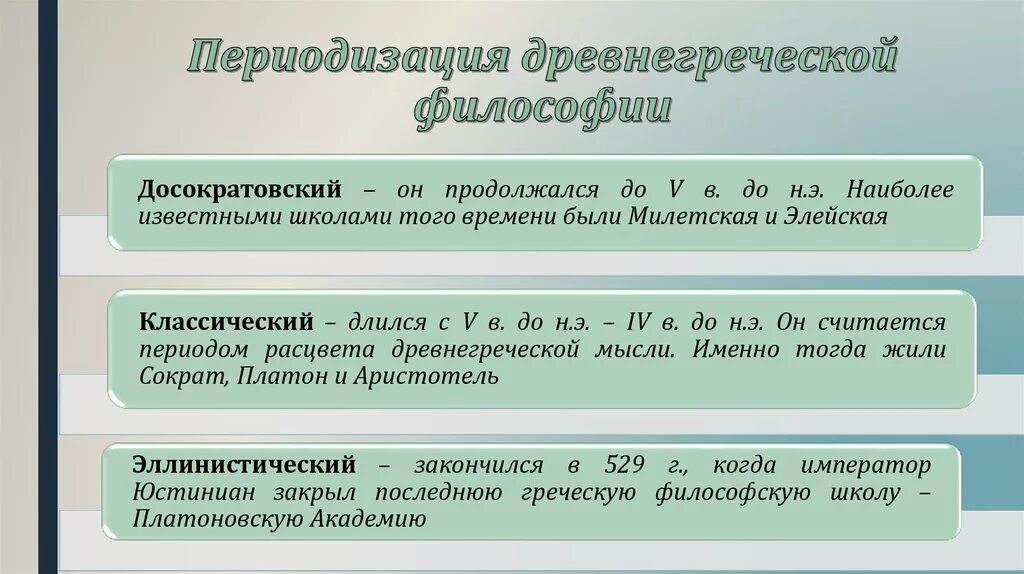 Периодизация древнегреческой философии

Досократовский – он продолжался до V в. до н.э. Наиболее известными школами того времени были Милетская и Элейская

Классический – длился с V в. до н.э. – IV в. до н.э. Он считается периодом расцвета древнегреческой мысли. Именно тогда жили Сократ, Платон и Аристотель

Эллинистический – закончился в 529 г., когда император Юстиниан закрыл последнюю греческую философскую школу – Платоновскую Академию